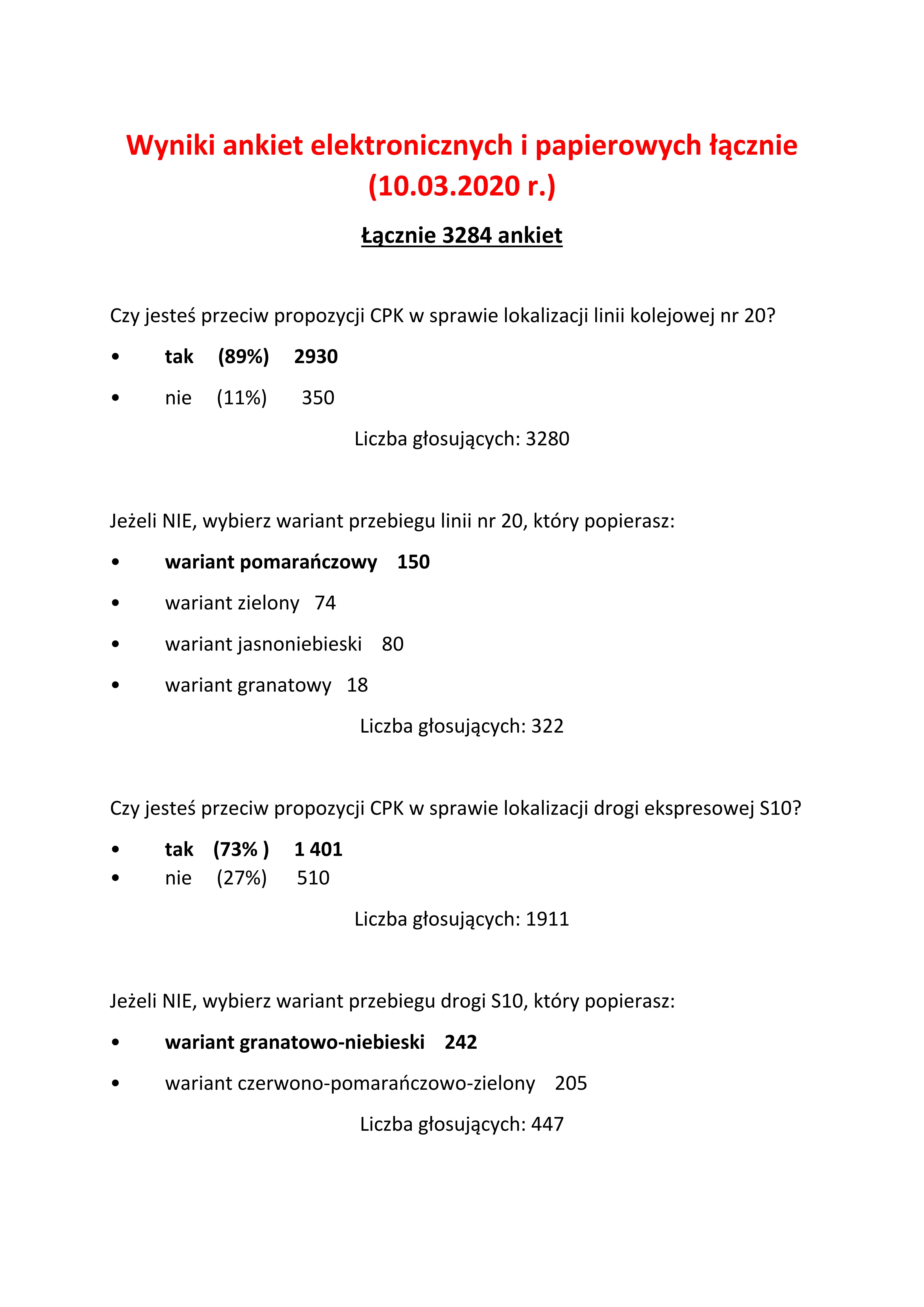 Wyniki ankiet elektronicznych i papierowych łącznie (10.03.2020 r.)

Łącznie 3284 ankiet

Czy jesteś przeciw propozycji CPK w sprawie lokalizacji linii kolejowej nr 20?

• tak (89%) 2930
• nie (11%) 350

Liczba głosujących: 3280

Jeżeli NIE, wybierz wariant przebiegu linii nr 20, który popierasz:

• wariant pomarańczowy 150
• wariant zielony 74
• wariant jasnoniebieski 80
• wariant granatowy 18

Liczba głosujących: 322

Czy jesteś przeciw propozycji CPK w sprawie lokalizacji drogi ekspresowej S10?

• tak (73% ) 1 401
• nie (27%) 510

Liczba głosujących: 1911

Jeżeli NIE, wybierz wariant przebiegu drogi S10, który popierasz:

• wariant granatowo-niebieski 242
• wariant czerwono-pomarańczowo-zielony 205

Liczba głosujących: 447